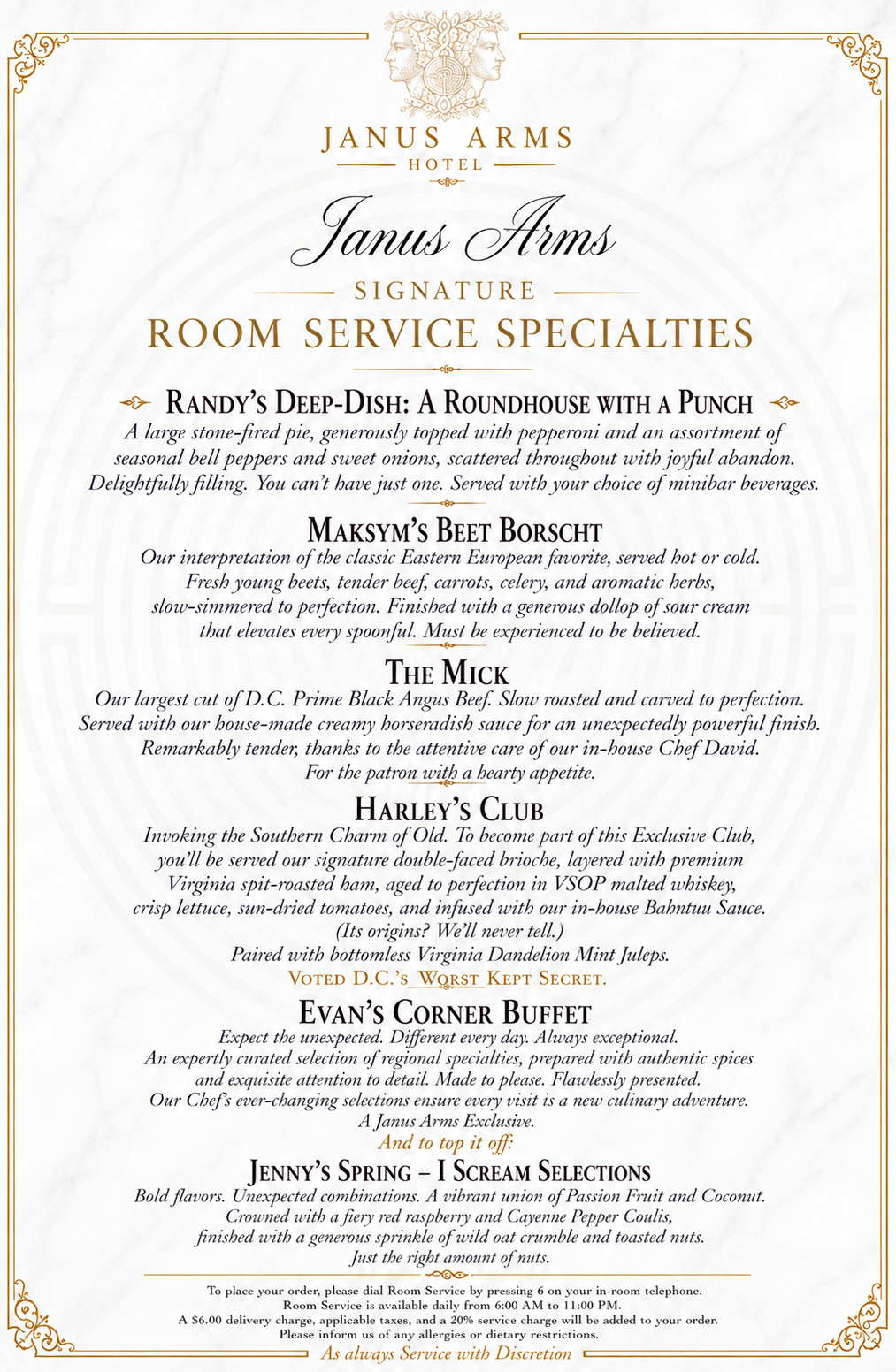 JANUS ARMS
HOTEL

Janus Arms

SIGNATURE
ROOM SERVICE SPECIALTIES

RANDY'S DEEP-DISH: A ROUNDHOUSE WITH A PUNCH
A large stone-fired pie, generously topped with pepperoni and an assortment of seasonal bell peppers and sweet onions, scattered throughout with joyful abandon. Delightfully filling. You can't have just one. Served with your choice of minibar beverages.

MAKSYM'S BEET BORSCHT
Our interpretation of the classic Eastern European favorite, served hot or cold. Fresh young beets, tender beef, carrots, celery, and aromatic herbs, slow-simmered to perfection. Finished with a generous dollop of sour cream that elevates every spoonful. Must be experienced to be believed.

THE MICK
Our largest cut of D.C. Prime Black Angus Beef. Slow roasted and carved to perfection. Served with our house-made creamy horseradish sauce for an unexpectedly powerful finish. Remarkably tender, thanks to the attentive care of our in-house Chef David. For the patron with a hearty appetite.

HARLEY'S CLUB
Invoking the Southern Charm of Old. To become part of this Exclusive Club, you'll be served our signature double-faced brioche, layered with premium Virginia spit-roasted ham, aged to perfection in VSOP malted whiskey, crisp lettuce, sun-dried tomatoes, and infused with our in-house Bahntuu Sauce. (Its origins? We'll never tell.) Paired with bottomless Virginia Dandelion Mint Juleps.
VOTED D.C.'S WORST KEPT SECRET.

EVAN'S CORNER BUFFET
Expect the unexpected. Different every day. Always exceptional. An expertly curated selection of regional specialties, prepared with authentic spices and exquisite attention to detail. Made to please. Flawlessly presented. Our Chef's ever-changing selections ensure every visit is a new culinary adventure. A Janus Arms Exclusive.

And to top it off:

JENNY'S SPRING – I SCREAM SELECTIONS
Bold flavors. Unexpected combinations. A vibrant union of Passion Fruit and Coconut. Crowned with a fiery red raspberry and Cayenne Pepper Coulis, finished with a generous sprinkle of wild oat crumble and toasted nuts. Just the right amount of nuts.

To place your order, please dial Room Service by pressing 6 on your in-room telephone.
Room Service is available daily from 6:00 AM to 11:00 PM.
A $6.00 delivery charge, applicable taxes, and a 20% service charge will be added to your order.
Please inform us of any allergies or dietary restrictions.
As always Service with Discretion